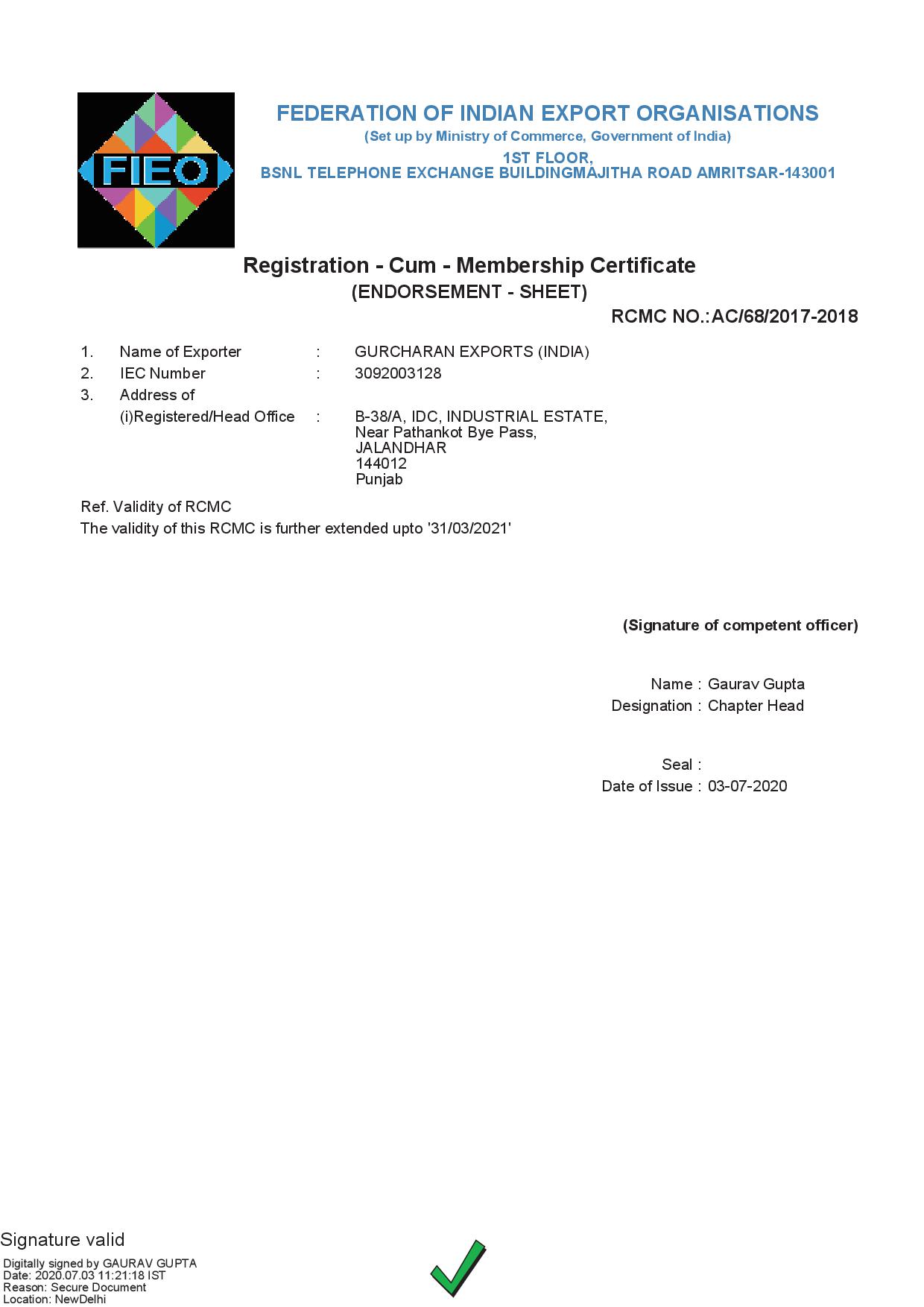 FIEO

FEDERATION OF INDIAN EXPORT ORGANISATIONS
(Set up by Ministry of Commerce, Government of India)
1ST FLOOR,
BSNL TELEPHONE EXCHANGE BUILDINGMAJITHA ROAD AMRITSAR-143001

Registration - Cum - Membership Certificate
(ENDORSEMENT - SHEET)

RCMC NO.:AC/68/2017-2018

1. Name of Exporter : GURCHARAN EXPORTS (INDIA)
2. IEC Number : 3092003128
3. Address of
(i)Registered/Head Office : B-38/A, IDC, INDUSTRIAL ESTATE, Near Pathankot Bye Pass, JALANDHAR 144012 Punjab

Ref. Validity of RCMC
The validity of this RCMC is further extended upto '31/03/2021'

(Signature of competent officer)

Name : Gaurav Gupta
Designation : Chapter Head

Seal :
Date of Issue : 03-07-2020

Signature valid
Digitally signed by GAURAV GUPTA
Date: 2020.07.03 11:21:18 IST
Reason: Secure Document
Location: NewDelhi